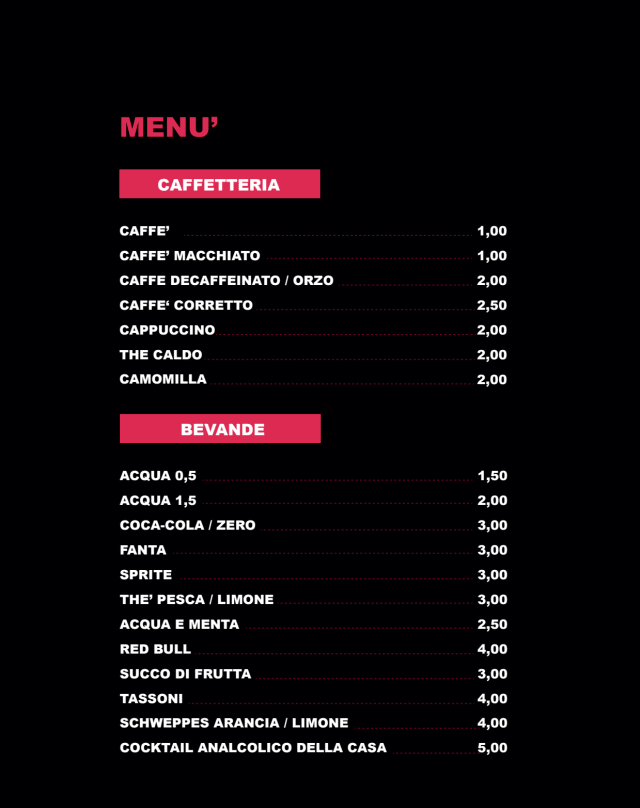 MENU'

CAFFETTERIA

CAFFE' 1,00
CAFFE' MACCHIATO 1,00
CAFFE DECAFFEINATO / ORZO 2,00
CAFFE' CORRETTO 2,50
CAPPUCCINO 2,00
THE CALDO 2,00
CAMOMILLA 2,00

BEVANDE

ACQUA 0,5 1,50
ACQUA 1,5 2,00
COCA-COLA / ZERO 3,00
FANTA 3,00
SPRITE 3,00
THE' PESCA / LIMONE 3,00
ACQUA E MENTA 2,50
RED BULL 4,00
SUCCO DI FRUTTA 3,00
TASSONI 4,00
SCHWEPPES ARANCIA / LIMONE 4,00
COCKTAIL ANALCOLICO DELLA CASA 5,00